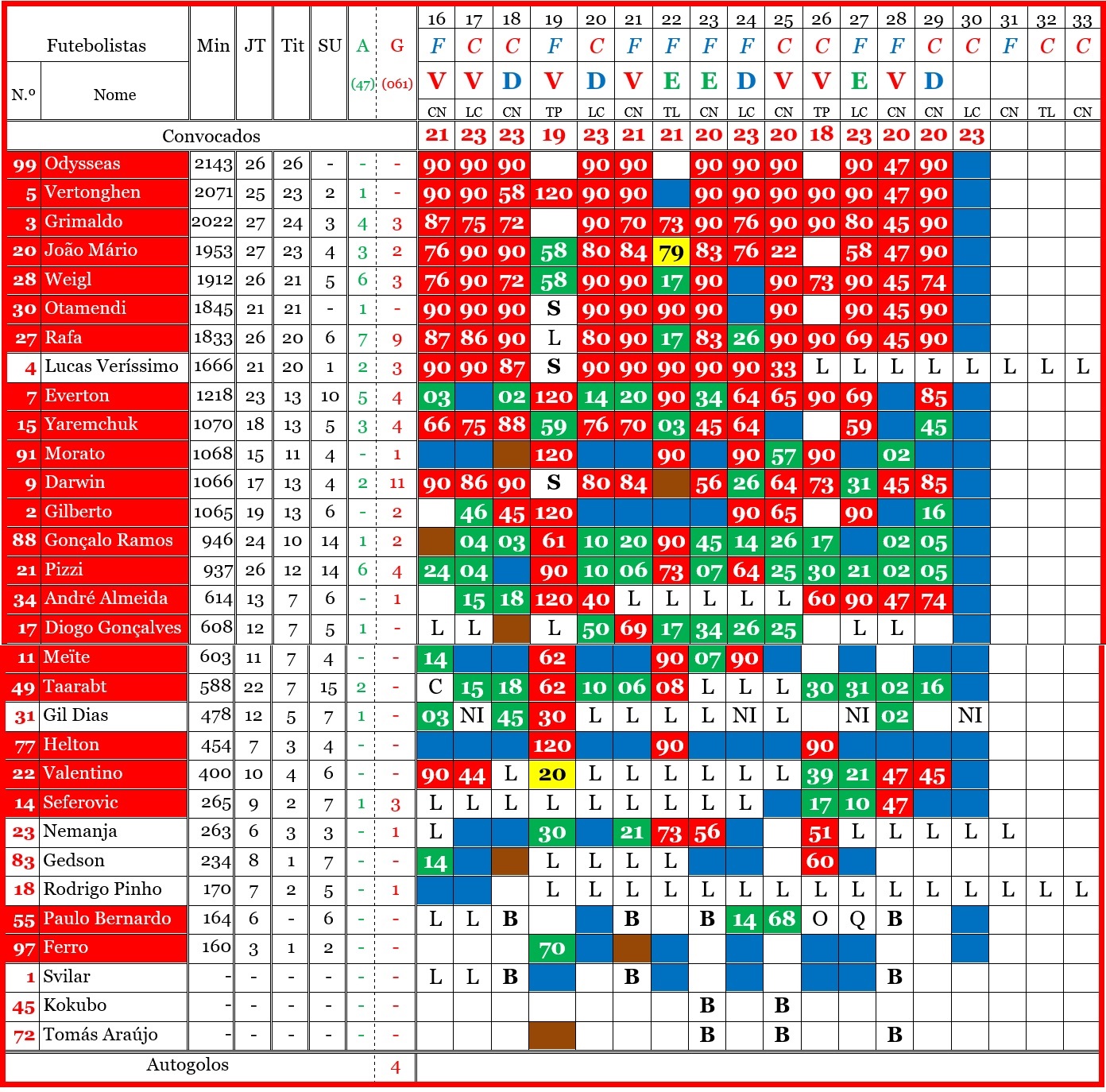 | Futebolistas | | Min | JT | Tit | SU | A | G | 16 | 17 | 18 | 19 | 20 | 21 | 22 | 23 | 24 | 25 | 26 | 27 | 28 | 29 | 30 | 31 | 32 | 33 |
|---|---|---|---|---|---|---|---|---|---|---|---|---|---|---|---|---|---|---|---|---|---|---|---|---|---|
| | | | | | | | | F | C | C | F | C | F | F | F | F | C | C | F | F | C | C | F | C | C |
| N.º | Nome | | | | | (47) | (061) | V | V | D | V | D | V | E | E | D | V | V | E | V | D | | | | |
| | | | | | | | | CN | LC | CN | TP | LC | CN | TL | CN | LC | CN | TP | LC | CN | CN | LC | CN | TL | CN |
| Convocados | | | | | | | | 21 | 23 | 23 | 19 | 23 | 21 | 21 | 20 | 23 | 20 | 18 | 23 | 20 | 20 | 23 | | | |
| 99 | Odysseas | 2143 | 26 | 26 | - | - | - | 90 | 90 | 90 | | 90 | 90 | | 90 | 90 | 90 | | 90 | 47 | 90 | | | | |
| 5 | Vertonghen | 2071 | 25 | 23 | 2 | 1 | - | 90 | 90 | 58 | 120 | 90 | 90 | | 90 | 90 | 90 | 90 | 90 | 47 | 90 | | | | |
| 3 | Grimaldo | 2022 | 27 | 24 | 3 | 4 | 3 | 87 | 75 | 72 | | 90 | 70 | 73 | 90 | 76 | 90 | 90 | 80 | 45 | 90 | | | | |
| 20 | João Mário | 1953 | 27 | 23 | 4 | 3 | 2 | 76 | 90 | 90 | 58 | 80 | 84 | 79 | 83 | 76 | 22 | | 58 | 47 | 90 | | | | |
| 28 | Weigl | 1912 | 26 | 21 | 5 | 6 | 3 | 76 | 90 | 72 | 58 | 90 | 90 | 17 | 90 | | 90 | 73 | 90 | 45 | 74 | | | | |
| 30 | Otamendi | 1845 | 21 | 21 | - | 1 | - | 90 | 90 | 90 | S | 90 | 90 | 90 | 90 | | 90 | | 90 | 45 | 90 | | | | |
| 27 | Rafa | 1833 | 26 | 20 | 6 | 7 | 9 | 87 | 86 | 90 | L | 80 | 90 | 17 | 83 | 26 | 90 | 90 | 69 | 45 | 90 | | | | |
| 4 | Lucas Veríssimo | 1666 | 21 | 20 | 1 | 2 | 3 | 90 | 90 | 87 | S | 90 | 90 | 90 | 90 | 90 | 33 | L | L | L | L | L | L | L | L |
| 7 | Everton | 1218 | 23 | 13 | 10 | 5 | 4 | 03 | | 02 | 120 | 14 | 20 | 90 | 34 | 64 | 65 | 90 | 69 | | 85 | | | | |
| 15 | Yaremchuk | 1070 | 18 | 13 | 5 | 3 | 4 | 66 | 75 | 88 | 59 | 76 | 70 | 03 | 45 | 64 | | | 59 | | 45 | | | | |
| 91 | Morato | 1068 | 15 | 11 | 4 | - | 1 | | | | 120 | | | 90 | | 90 | 57 | 90 | | 02 | | | | | |
| 9 | Darwin | 1066 | 17 | 13 | 4 | 2 | 11 | 90 | 86 | 90 | S | 80 | 84 | | 56 | 26 | 64 | 73 | 31 | 45 | 85 | | | | |
| 2 | Gilberto | 1065 | 19 | 13 | 6 | - | 2 | | 46 | 45 | 120 | | | | | 90 | 65 | | 90 | | 16 | | | | |
| 88 | Gonçalo Ramos | 946 | 24 | 10 | 14 | 1 | 2 | | 04 | 03 | 61 | 10 | 20 | 90 | 45 | 14 | 26 | 17 | | 02 | 05 | | | | |
| 21 | Pizzi | 937 | 26 | 12 | 14 | 6 | 4 | 24 | 04 | | 90 | 10 | 06 | 73 | 07 | 64 | 25 | 30 | 21 | 02 | 05 | | | | |
| 34 | André Almeida | 614 | 13 | 7 | 6 | - | 1 | | 15 | 18 | 120 | 40 | L | L | L | L | L | 60 | 90 | 47 | 74 | | | | |
| 17 | Diogo Gonçalves | 608 | 12 | 7 | 5 | 1 | - | L | L | | L | 50 | 69 | 17 | 34 | 26 | 25 | | L | L | | | | | |
| 11 | Meïte | 603 | 11 | 7 | 4 | - | - | 14 | | | 62 | | | 90 | 07 | 90 | | | | | | | | | |
| 49 | Taarabt | 588 | 22 | 7 | 15 | 2 | - | C | 15 | 18 | 62 | 10 | 06 | 08 | L | L | L | 30 | 31 | 02 | 16 | | | | |
| 31 | Gil Dias | 478 | 12 | 5 | 7 | 1 | - | 03 | NI | 45 | 30 | L | L | L | L | NI | L | | NI | 02 | | NI | | | |
| 77 | Helton | 454 | 7 | 3 | 4 | - | - | | | | 120 | | | 90 | | | | 90 | | | | | | | |
| 22 | Valentino | 400 | 10 | 4 | 6 | - | - | 90 | 44 | L | 20 | L | L | L | L | L | L | 39 | 21 | 47 | 45 | | | | |
| 14 | Seferovic | 265 | 9 | 2 | 7 | 1 | 3 | L | L | L | L | L | L | L | L | L | | 17 | 10 | 47 | | | | | |
| 23 | Nemanja | 263 | 6 | 3 | 3 | - | 1 | L | | | 30 | | 21 | 73 | 56 | | | 51 | L | L | L | L | L | | |
| 83 | Gedson | 234 | 8 | 1 | 7 | - | - | 14 | | | L | L | L | L | | | | 60 | | | | | | | |
| 18 | Rodrigo Pinho | 170 | 7 | 2 | 5 | - | 1 | | | | L | L | L | L | L | L | L | L | L | L | L | L | L | L | L |
| 55 | Paulo Bernardo | 164 | 6 | - | 6 | - | - | L | L | B | | | B | | B | 14 | 68 | O | Q | B | | | | | |
| 97 | Ferro | 160 | 3 | 1 | 2 | - | - | | | | 70 | | | | | | | | | | | | | | |
| 1 | Svilar | - | - | - | - | - | - | L | L | B | | | B | | | | | | | B | | | | | |
| 45 | Kokubo | - | - | - | - | - | - | | | | | | | | B | | B | | | | | | | | |
| 72 | Tomás Araújo | - | - | - | - | - | - | | | | | | | | B | | B | | | B | | | | | |
| Autogolos | | | | | | | 4 | | | | | | | | | | | | | | | | | | |